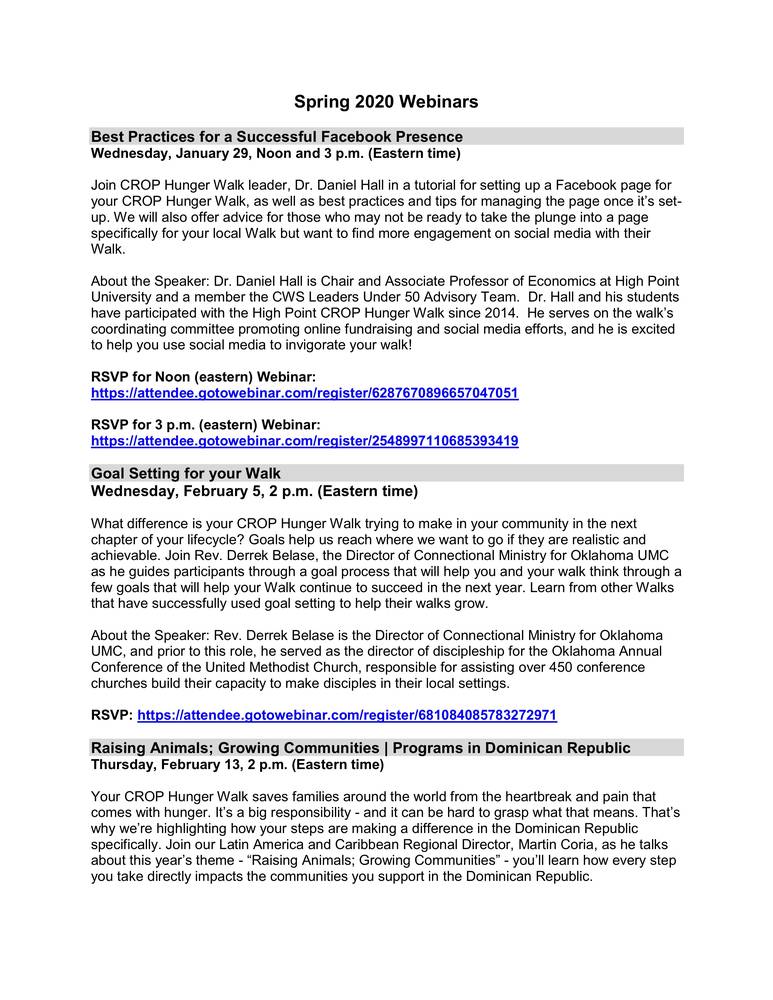 Spring 2020 Webinars

Best Practices for a Successful Facebook Presence
Wednesday, January 29, Noon and 3 p.m. (Eastern time)

Join CROP Hunger Walk leader, Dr. Daniel Hall in a tutorial for setting up a Facebook page for your CROP Hunger Walk, as well as best practices and tips for managing the page once it's set-up. We will also offer advice for those who may not be ready to take the plunge into a page specifically for your local Walk but want to find more engagement on social media with their Walk.

About the Speaker: Dr. Daniel Hall is Chair and Associate Professor of Economics at High Point University and a member the CWS Leaders Under 50 Advisory Team. Dr. Hall and his students have participated with the High Point CROP Hunger Walk since 2014. He serves on the walk's coordinating committee promoting online fundraising and social media efforts, and he is excited to help you use social media to invigorate your walk!

RSVP for Noon (eastern) Webinar:
https://attendee.gotowebinar.com/register/6287670896657047051

RSVP for 3 p.m. (eastern) Webinar:
https://attendee.gotowebinar.com/register/2548997110685393419

Goal Setting for your Walk
Wednesday, February 5, 2 p.m. (Eastern time)

What difference is your CROP Hunger Walk trying to make in your community in the next chapter of your lifecycle? Goals help us reach where we want to go if they are realistic and achievable. Join Rev. Derrek Belase, the Director of Connectional Ministry for Oklahoma UMC as he guides participants through a goal process that will help you and your walk think through a few goals that will help your Walk continue to succeed in the next year. Learn from other Walks that have successfully used goal setting to help their walks grow.

About the Speaker: Rev. Derrek Belase is the Director of Connectional Ministry for Oklahoma UMC, and prior to this role, he served as the director of discipleship for the Oklahoma Annual Conference of the United Methodist Church, responsible for assisting over 450 conference churches build their capacity to make disciples in their local settings.

RSVP: https://attendee.gotowebinar.com/register/681084085783272971

Raising Animals; Growing Communities | Programs in Dominican Republic
Thursday, February 13, 2 p.m. (Eastern time)

Your CROP Hunger Walk saves families around the world from the heartbreak and pain that comes with hunger. It's a big responsibility - and it can be hard to grasp what that means. That's why we're highlighting how your steps are making a difference in the Dominican Republic specifically. Join our Latin America and Caribbean Regional Director, Martin Coria, as he talks about this year's theme - "Raising Animals; Growing Communities" - you'll learn how every step you take directly impacts the communities you support in the Dominican Republic.